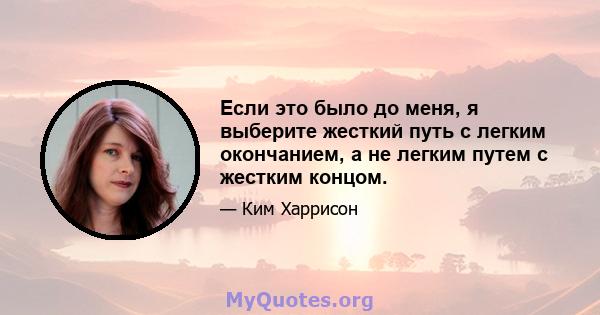 Если это было до меня, я выберите жесткий путь с легким окончанием, а не легким путем с жестким концом.

— Ким Харрисон

MyQuotes.org